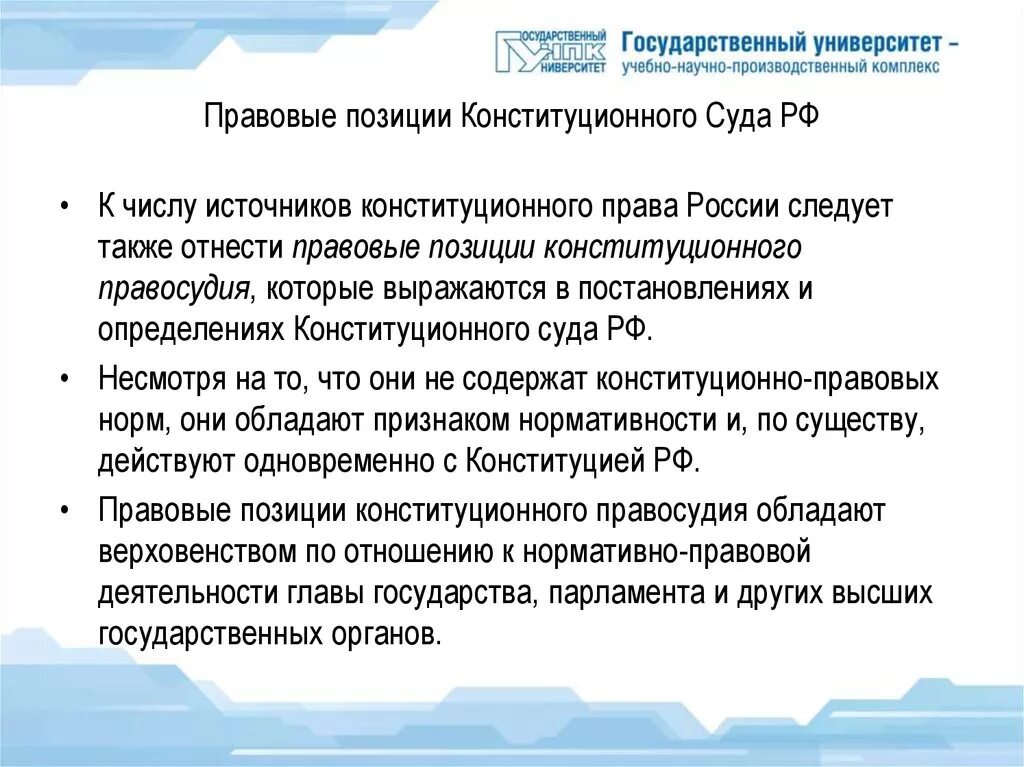 ГОСУДАРСТВЕННЫЙ УНПК УНИВЕРСИТЕТ Государственный университет – учебно-научно-производственный комплекс

Правовые позиции Конституционного Суда РФ

• К числу источников конституционного права России следует также отнести правовые позиции конституционного правосудия, которые выражаются в постановлениях и определениях Конституционного суда РФ.

• Несмотря на то, что они не содержат конституционно-правовых норм, они обладают признаком нормативности и, по существу, действуют одновременно с Конституцией РФ.

• Правовые позиции конституционного правосудия обладают верховенством по отношению к нормативно-правовой деятельности главы государства, парламента и других высших государственных органов.